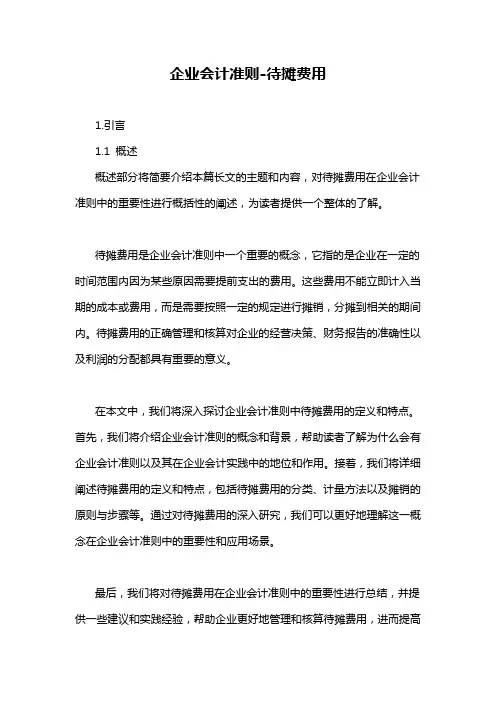 企业会计准则-待摊费用

1.引言

1.1 概述

概述部分将简要介绍本篇长文的主题和内容，对待摊费用在企业会计准则中的重要性进行概括性的阐述，为读者提供一个整体的了解。

待摊费用是企业会计准则中一个重要的概念，它指的是企业在一定的时间范围内因为某些原因需要提前支出的费用。这些费用不能立即计入当期的成本或费用，而是需要按照一定的规定进行摊销，分摊到相关的期间内。待摊费用的正确管理和核算对企业的经营决策、财务报告的准确性以及利润的分配都具有重要的意义。

在本文中，我们将深入探讨企业会计准则中待摊费用的定义和特点。首先，我们将介绍企业会计准则的概念和背景，帮助读者了解为什么会有企业会计准则以及其在企业会计实践中的地位和作用。接着，我们将详细阐述待摊费用的定义和特点，包括待摊费用的分类、计量方法以及摊销的原则与步骤等。通过对待摊费用的深入研究，我们可以更好地理解这一概念在企业会计准则中的重要性和应用场景。

最后，我们将对待摊费用在企业会计准则中的重要性进行总结，并提供一些建议和实践经验，帮助企业更好地管理和核算待摊费用，进而提高